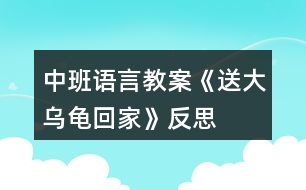 中班语言教案《送大乌龟回家》反思